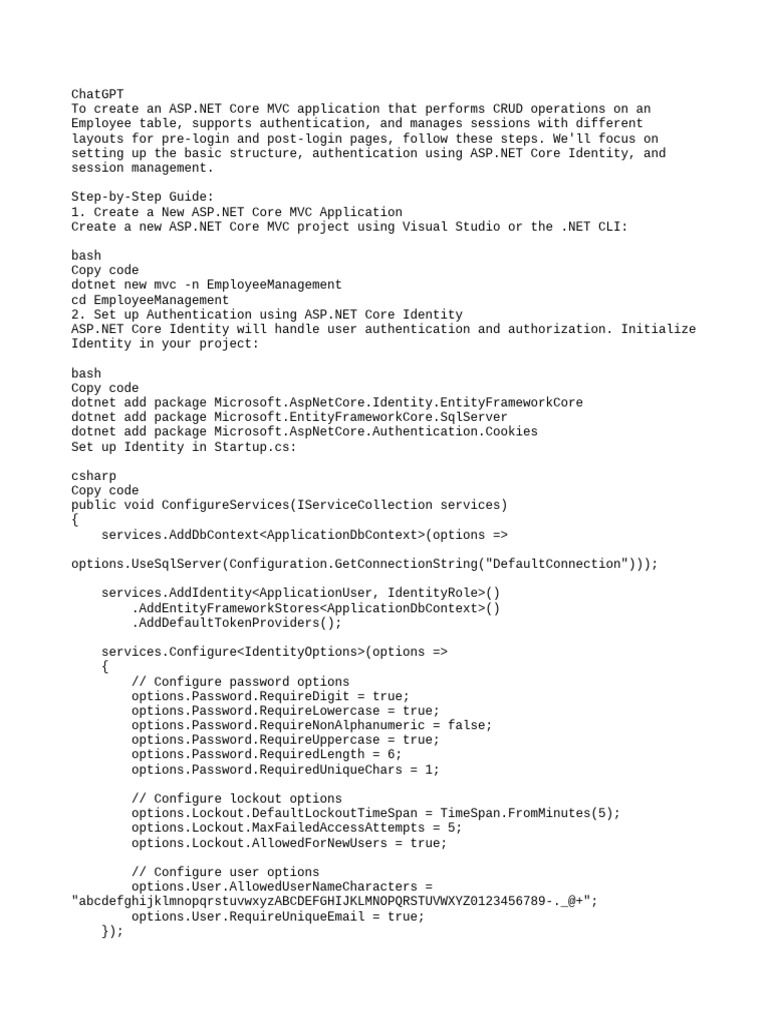 ChatGPT
To create an ASP.NET Core MVC application that performs CRUD operations on an Employee table, supports authentication, and manages sessions with different layouts for pre-login and post-login pages, follow these steps. We'll focus on setting up the basic structure, authentication using ASP.NET Core Identity, and session management.

Step-by-Step Guide:
1. Create a New ASP.NET Core MVC Application
Create a new ASP.NET Core MVC project using Visual Studio or the .NET CLI:

bash
Copy code
dotnet new mvc -n EmployeeManagement
cd EmployeeManagement
2. Set up Authentication using ASP.NET Core Identity
ASP.NET Core Identity will handle user authentication and authorization. Initialize Identity in your project:

bash
Copy code
dotnet add package Microsoft.AspNetCore.Identity.EntityFrameworkCore
dotnet add package Microsoft.EntityFrameworkCore.SqlServer
dotnet add package Microsoft.AspNetCore.Authentication.Cookies
Set up Identity in Startup.cs:

csharp
Copy code
public void ConfigureServices(IServiceCollection services)
{
    services.AddDbContext<ApplicationDbContext>(options =>

options.UseSqlServer(Configuration.GetConnectionString("DefaultConnection")));

    services.AddIdentity<ApplicationUser, IdentityRole>()
        .AddEntityFrameworkStores<ApplicationDbContext>()
        .AddDefaultTokenProviders();

    services.Configure<IdentityOptions>(options =>
    {
        // Configure password options
        options.Password.RequireDigit = true;
        options.Password.RequireLowercase = true;
        options.Password.RequireNonAlphanumeric = false;
        options.Password.RequireUppercase = true;
        options.Password.RequiredLength = 6;
        options.Password.RequiredUniqueChars = 1;

        // Configure lockout options
        options.Lockout.DefaultLockoutTimeSpan = TimeSpan.FromMinutes(5);
        options.Lockout.MaxFailedAccessAttempts = 5;
        options.Lockout.AllowedForNewUsers = true;

        // Configure user options
        options.User.AllowedUserNameCharacters =
"abcdefghijklmnopqrstuvwxyzABCDEFGHIJKLMNOPQRSTUVWXYZ0123456789-._@+";
        options.User.RequireUniqueEmail = true;
    });